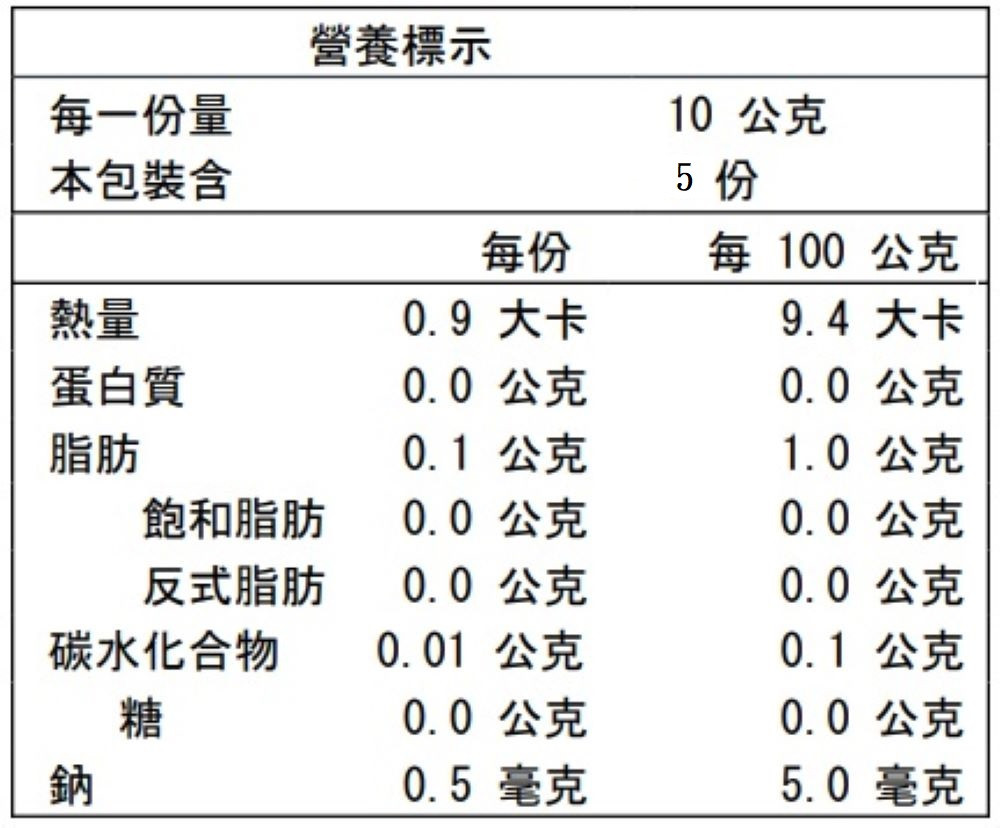 營養標示

每一份量 10 公克
本包裝含 5 份

|  | 每份 | 每 100 公克 |
|---|---|---|
| 熱量 | 0.9 大卡 | 9.4 大卡 |
| 蛋白質 | 0.0 公克 | 0.0 公克 |
| 脂肪 | 0.1 公克 | 1.0 公克 |
| 飽和脂肪 | 0.0 公克 | 0.0 公克 |
| 反式脂肪 | 0.0 公克 | 0.0 公克 |
| 碳水化合物 | 0.01 公克 | 0.1 公克 |
| 糖 | 0.0 公克 | 0.0 公克 |
| 鈉 | 0.5 毫克 | 5.0 毫克 |